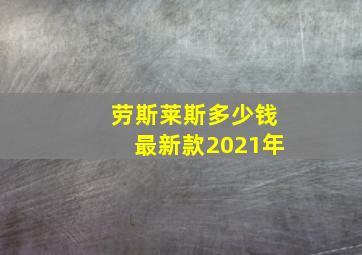 劳斯莱斯多少钱
最新款2021年